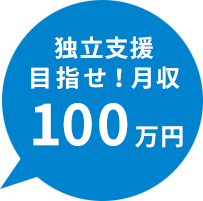 独立支援
目指せ！月収
100万円